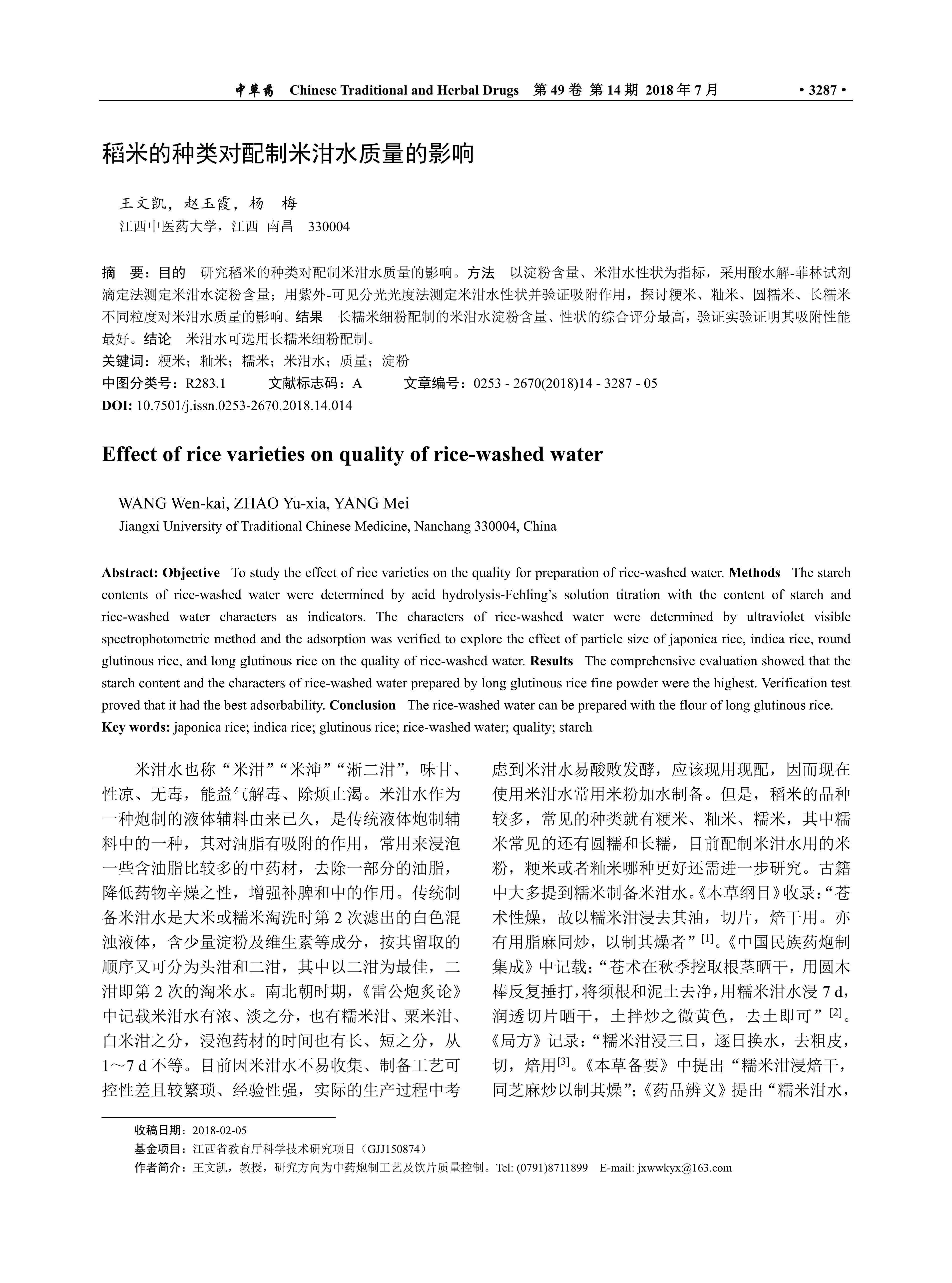 中草药 Chinese Traditional and Herbal Drugs 第 49 卷 第 14 期 2018 年 7 月 • 3287 •

稻米的种类对配制米泔水质量的影响

王文凯，赵玉霞，杨 梅
江西中医药大学，江西 南昌 330004

摘 要：目的 研究稻米的种类对配制米泔水质量的影响。方法 以淀粉含量、米泔水性状为指标，采用酸水解-菲林试剂滴定法测定米泔水淀粉含量；用紫外-可见分光光度法测定米泔水性状并验证吸附作用，探讨粳米、籼米、圆糯米、长糯米不同粒度对米泔水质量的影响。结果 长糯米细粉配制的米泔水淀粉含量、性状的综合评分最高，验证实验证明其吸附性能最好。结论 米泔水可选用长糯米细粉配制。
关键词：粳米；籼米；糯米；米泔水；质量；淀粉
中图分类号：R283.1 文献标志码：A 文章编号：0253 - 2670(2018)14 - 3287 - 05
DOI: 10.7501/j.issn.0253-2670.2018.14.014

Effect of rice varieties on quality of rice-washed water

WANG Wen-kai, ZHAO Yu-xia, YANG Mei
Jiangxi University of Traditional Chinese Medicine, Nanchang 330004, China

Abstract: Objective To study the effect of rice varieties on the quality for preparation of rice-washed water. Methods The starch contents of rice-washed water were determined by acid hydrolysis-Fehling's solution titration with the content of starch and rice-washed water characters as indicators. The characters of rice-washed water were determined by ultraviolet visible spectrophotometric method and the adsorption was verified to explore the effect of particle size of japonica rice, indica rice, round glutinous rice, and long glutinous rice on the quality of rice-washed water. Results The comprehensive evaluation showed that the starch content and the characters of rice-washed water prepared by long glutinous rice fine powder were the highest. Verification test proved that it had the best adsorbability. Conclusion The rice-washed water can be prepared with the flour of long glutinous rice.
Key words: japonica rice; indica rice; glutinous rice; rice-washed water; quality; starch

米泔水也称“米泔”“米渖”“淅二泔”，味甘、性凉、无毒，能益气解毒、除烦止渴。米泔水作为一种炮制的液体辅料由来已久，是传统液体炮制辅料中的一种，其对油脂有吸附的作用，常用来浸泡一些含油脂比较多的中药材，去除一部分的油脂，降低药物辛燥之性，增强补脾和中的作用。传统制备米泔水是大米或糯米淘洗时第 2 次滤出的白色混浊液体，含少量淀粉及维生素等成分，按其留取的顺序又可分为头泔和二泔，其中以二泔为最佳，二泔即第 2 次的淘米水。南北朝时期，《雷公炮炙论》中记载米泔水有浓、淡之分，也有糯米泔、粟米泔、白米泔之分，浸泡药材的时间也有长、短之分，从 1～7 d 不等。目前因米泔水不易收集、制备工艺可控性差且较繁琐、经验性强，实际的生产过程中考虑到米泔水易酸败发酵，应该现用现配，因而现在使用米泔水常用米粉加水制备。但是，稻米的品种较多，常见的种类就有粳米、籼米、糯米，其中糯米常见的还有圆糯和长糯，目前配制米泔水用的米粉，粳米或者籼米哪种更好还需进一步研究。古籍中大多提到糯米制备米泔水。《本草纲目》收录：“苍术性燥，故以糯米泔浸去其油，切片，焙干用。亦有用脂麻同炒，以制其燥者”$^{[1]}$。《中国民族药炮制集成》中记载：“苍术在秋季挖取根茎晒干，用圆木棒反复捶打，将须根和泥土去净，用糯米泔水浸 7 d，润透切片晒干，土拌炒之微黄色，去土即可”$^{[2]}$。《局方》记录：“糯米泔浸三日，逐日换水，去粗皮，切，焙用$^{[3]}$。《本草备要》中提出“糯米泔浸焙干，同芝麻炒以制其燥”；《药品辨义》提出“糯米泔水，

收稿日期：2018-02-05
基金项目：江西省教育厅科学技术研究项目（GJJ150874）
作者简介：王文凯，教授，研究方向为中药炮制工艺及饮片质量控制。Tel: (0791)8711899 E-mail: jxwwkyx@163.com